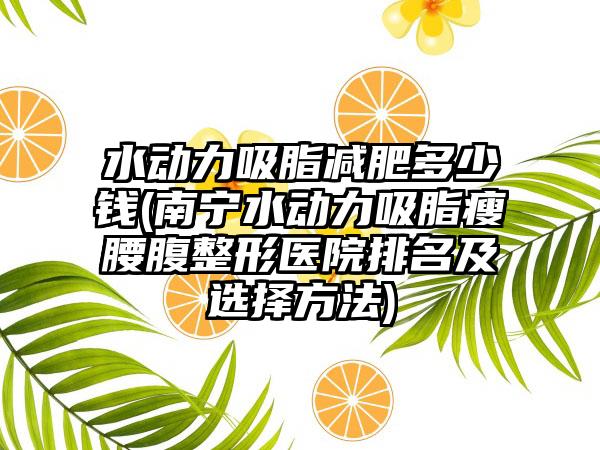 水动力吸脂减肥多少钱(南宁水动力吸脂瘦腰腹整形医院排名及选择方法)